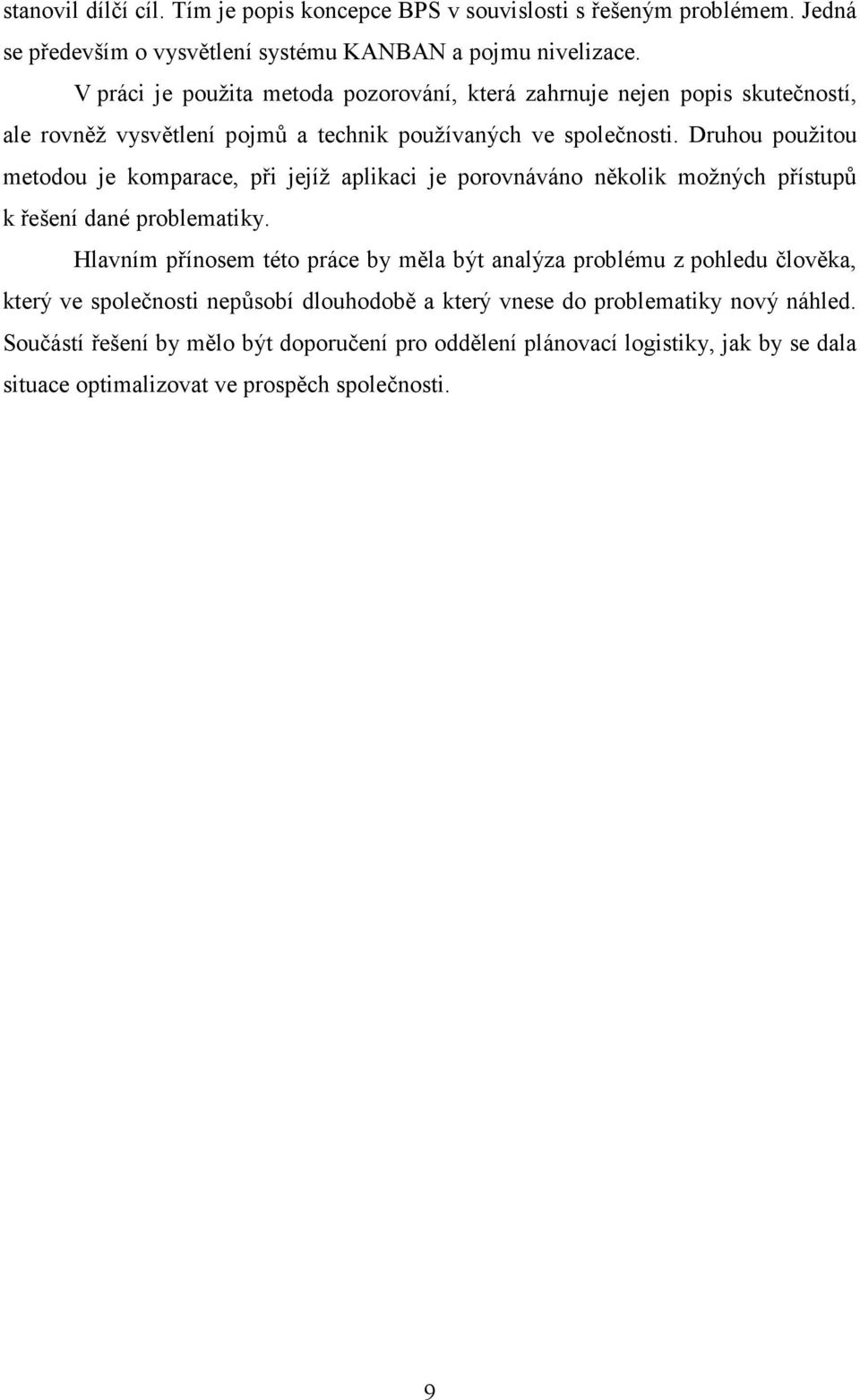 stanovil dílčí cíl. Tím je popis koncepce BPS v souvislosti s řešeným problémem. Jedná se především o vysvětlení systému KANBAN a pojmu nivelizace.

V práci je použita metoda pozorování, která zahrnuje nejen popis skutečností, ale rovněž vysvětlení pojmů a technik používaných ve společnosti. Druhou použitou metodou je komparace, při jejíž aplikaci je porovnáváno několik možných přístupů k řešení dané problematiky.

Hlavním přínosem této práce by měla být analýza problému z pohledu člověka, který ve společnosti nepůsobí dlouhodobě a který vnese do problematiky nový náhled. Součástí řešení by mělo být doporučení pro oddělení plánovací logistiky, jak by se dala situace optimalizovat ve prospěch společnosti.

9